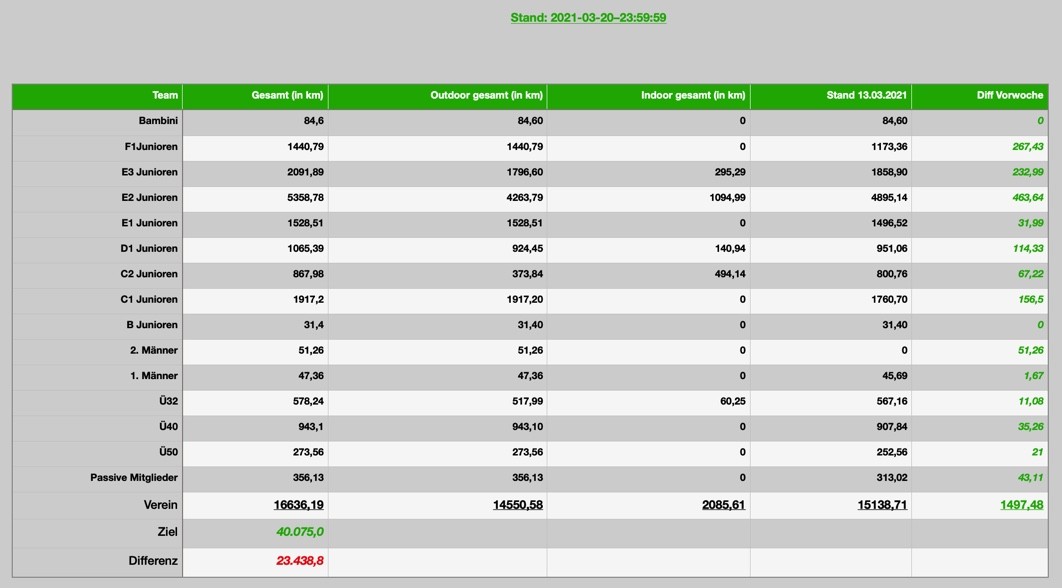 Stand: 2021-03-20–23:59:59

| Team | Gesamt (in km) | Outdoor gesamt (in km) | Indoor gesamt (in km) | Stand 13.03.2021 | Diff Vorwoche |
|---|---|---|---|---|---|
| Bambini | 84,6 | 84,60 | 0 | 84,60 | 0 |
| F1Junioren | 1440,79 | 1440,79 | 0 | 1173,36 | 267,43 |
| E3 Junioren | 2091,89 | 1796,60 | 295,29 | 1858,90 | 232,99 |
| E2 Junioren | 5358,78 | 4263,79 | 1094,99 | 4895,14 | 463,64 |
| E1 Junioren | 1528,51 | 1528,51 | 0 | 1496,52 | 31,99 |
| D1 Junioren | 1065,39 | 924,45 | 140,94 | 951,06 | 114,33 |
| C2 Junioren | 867,98 | 373,84 | 494,14 | 800,76 | 67,22 |
| C1 Junioren | 1917,2 | 1917,20 | 0 | 1760,70 | 156,5 |
| B Junioren | 31,4 | 31,40 | 0 | 31,40 | 0 |
| 2. Männer | 51,26 | 51,26 | 0 | 0 | 51,26 |
| 1. Männer | 47,36 | 47,36 | 0 | 45,69 | 1,67 |
| Ü32 | 578,24 | 517,99 | 60,25 | 567,16 | 11,08 |
| Ü40 | 943,1 | 943,10 | 0 | 907,84 | 35,26 |
| Ü50 | 273,56 | 273,56 | 0 | 252,56 | 21 |
| Passive Mitglieder | 356,13 | 356,13 | 0 | 313,02 | 43,11 |
| Verein | 16636,19 | 14550,58 | 2085,61 | 15138,71 | 1497,48 |
| Ziel | 40.075,0 | | | | |
| Differenz | 23.438,8 | | | | |